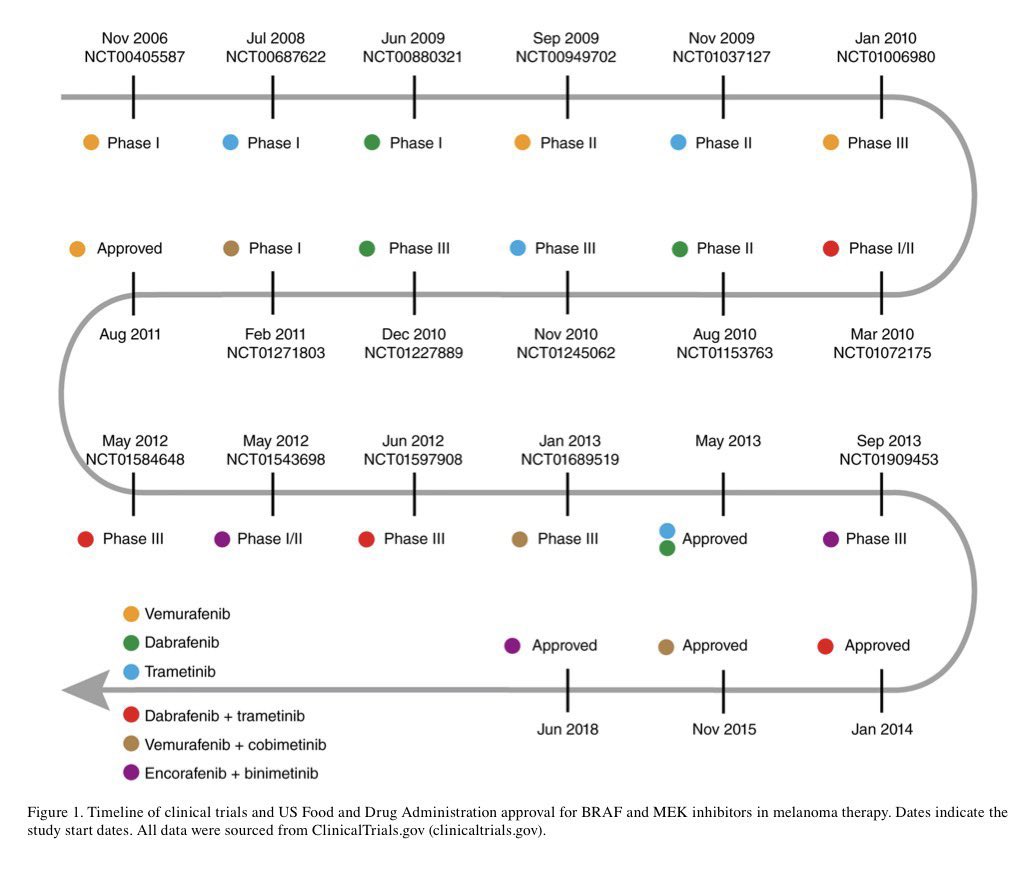 Nov 2006
NCT00405587

Jul 2008
NCT00687622

Jun 2009
NCT00880321

Sep 2009
NCT00949702

Nov 2009
NCT01037127

Jan 2010
NCT01006980

Phase I

Phase I

Phase I

Phase II

Phase II

Phase III

Approved

Phase I

Phase III

Phase III

Phase II

Phase I/II

Aug 2011

Feb 2011
NCT01271803

Dec 2010
NCT01227889

Nov 2010
NCT01245062

Aug 2010
NCT01153763

Mar 2010
NCT01072175

May 2012
NCT01584648

May 2012
NCT01543698

Jun 2012
NCT01597908

Jan 2013
NCT01689519

May 2013

Sep 2013
NCT01909453

Phase III

Phase I/II

Phase III

Phase III

Approved

Phase III

Vemurafenib
Dabrafenib
Trametinib
Dabrafenib + trametinib
Vemurafenib + cobimetinib
Encorafenib + binimetinib

Approved

Approved

Approved

Jun 2018

Nov 2015

Jan 2014

Figure 1. Timeline of clinical trials and US Food and Drug Administration approval for BRAF and MEK inhibitors in melanoma therapy. Dates indicate the study start dates. All data were sourced from ClinicalTrials.gov (clinicaltrials.gov).